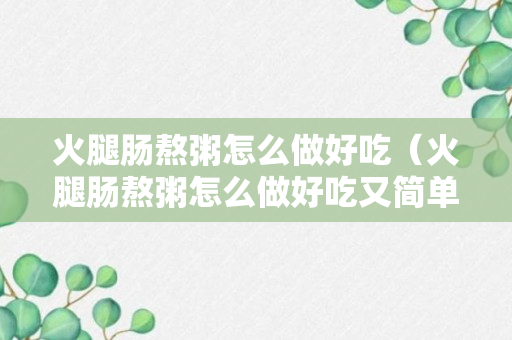 火腿肠熬粥怎么做好吃（火腿肠熬粥怎么做好吃又简单